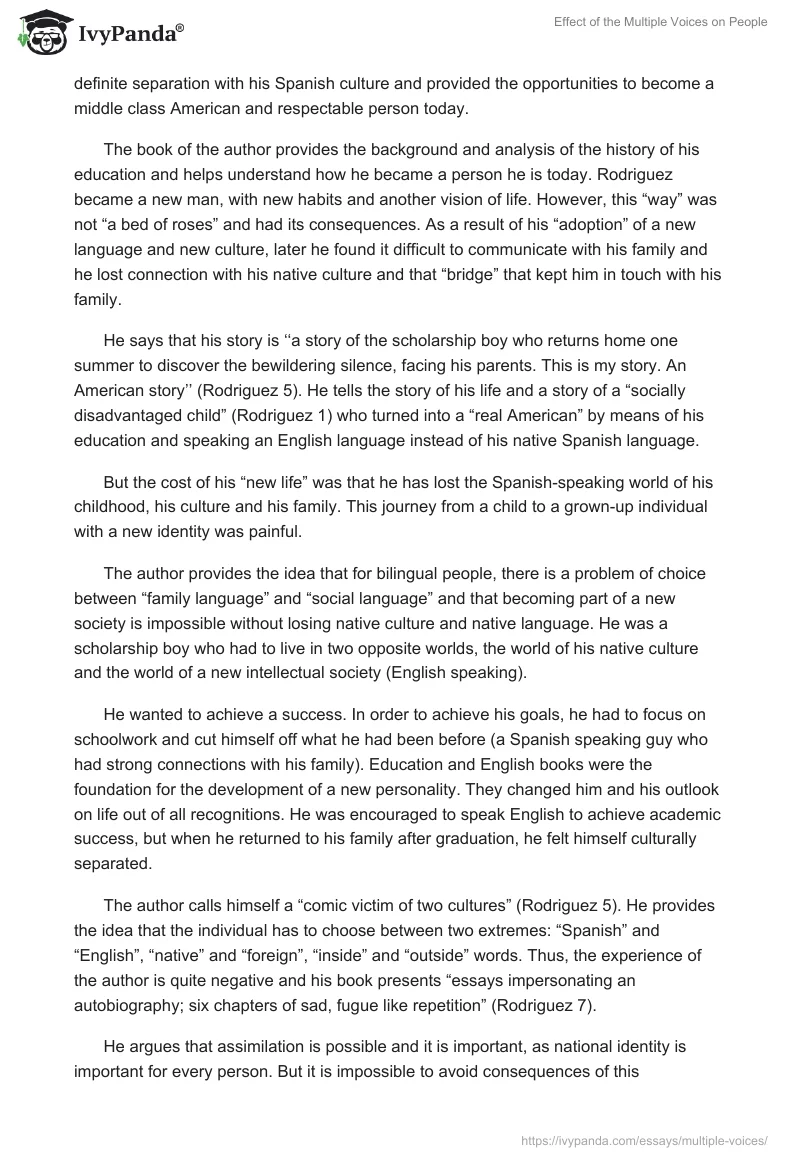 IvyPanda®

Effect of the Multiple Voices on People

definite separation with his Spanish culture and provided the opportunities to become a middle class American and respectable person today.

The book of the author provides the background and analysis of the history of his education and helps understand how he became a person he is today. Rodriguez became a new man, with new habits and another vision of life. However, this “way” was not “a bed of roses” and had its consequences. As a result of his “adoption” of a new language and new culture, later he found it difficult to communicate with his family and he lost connection with his native culture and that “bridge” that kept him in touch with his family.

He says that his story is ‘‘a story of the scholarship boy who returns home one summer to discover the bewildering silence, facing his parents. This is my story. An American story’’ (Rodriguez 5). He tells the story of his life and a story of a “socially disadvantaged child” (Rodriguez 1) who turned into a “real American” by means of his education and speaking an English language instead of his native Spanish language.

But the cost of his “new life” was that he has lost the Spanish-speaking world of his childhood, his culture and his family. This journey from a child to a grown-up individual with a new identity was painful.

The author provides the idea that for bilingual people, there is a problem of choice between “family language” and “social language” and that becoming part of a new society is impossible without losing native culture and native language. He was a scholarship boy who had to live in two opposite worlds, the world of his native culture and the world of a new intellectual society (English speaking).

He wanted to achieve a success. In order to achieve his goals, he had to focus on schoolwork and cut himself off what he had been before (a Spanish speaking guy who had strong connections with his family). Education and English books were the foundation for the development of a new personality. They changed him and his outlook on life out of all recognitions. He was encouraged to speak English to achieve academic success, but when he returned to his family after graduation, he felt himself culturally separated.

The author calls himself a “comic victim of two cultures” (Rodriguez 5). He provides the idea that the individual has to choose between two extremes: “Spanish” and “English”, “native” and “foreign”, “inside” and “outside” words. Thus, the experience of the author is quite negative and his book presents “essays impersonating an autobiography; six chapters of sad, fugue like repetition” (Rodriguez 7).

He argues that assimilation is possible and it is important, as national identity is important for every person. But it is impossible to avoid consequences of this

https://ivypanda.com/essays/multiple-voices/